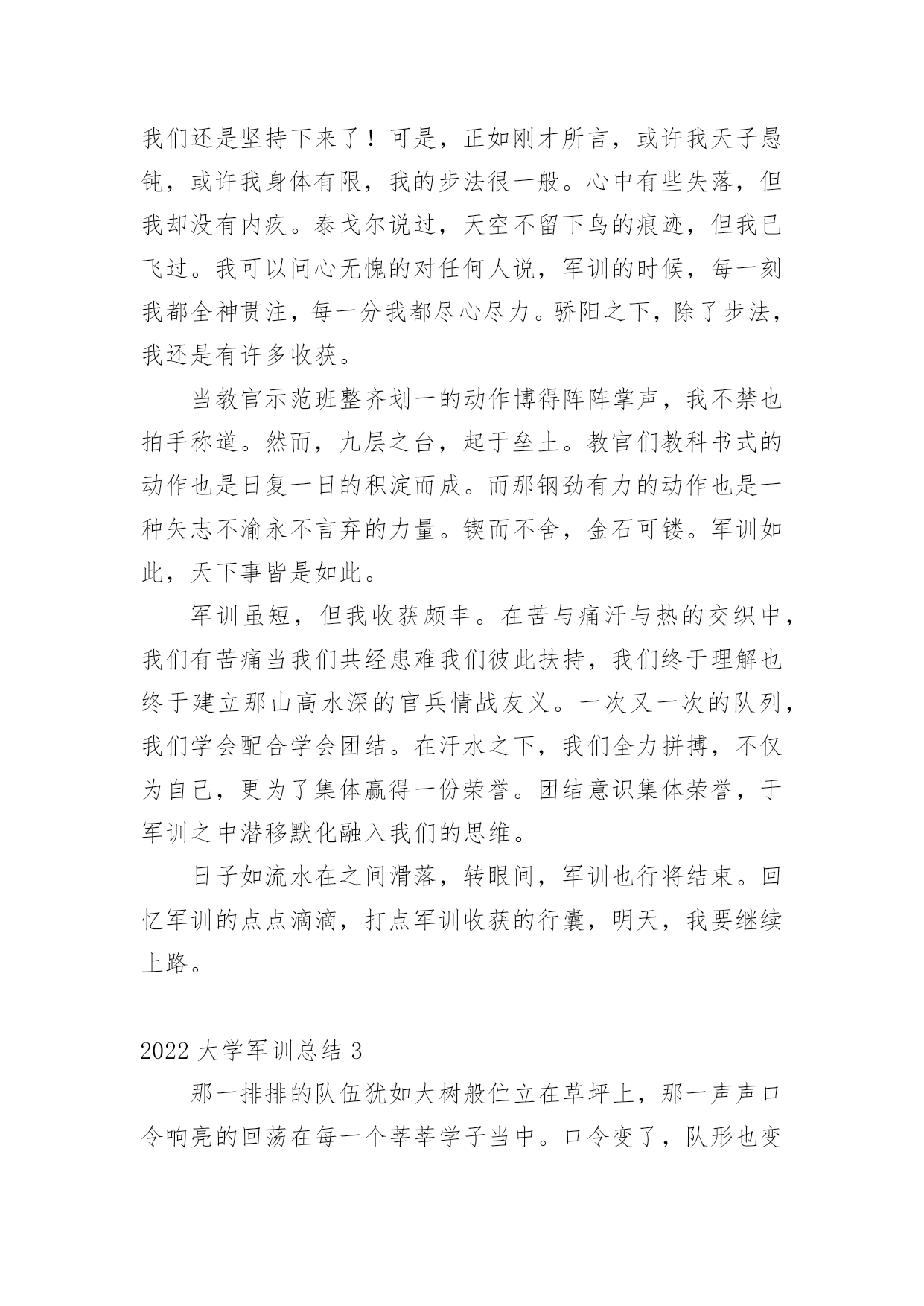 我们还是坚持下来了！可是，正如刚才所言，或许我天子愚钝，或许我身体有限，我的步法很一般。心中有些失落，但我却没有内疚。泰戈尔说过，天空不留下鸟的痕迹，但我已飞过。我可以问心无愧的对任何人说，军训的时候，每一刻我都全神贯注，每一分我都尽心尽力。骄阳之下，除了步法，我还是有许多收获。

当教官示范班整齐划一的动作博得阵阵掌声，我不禁也拍手称道。然而，九层之台，起于垒土。教官们教科书式的动作也是日复一日的积淀而成。而那钢劲有力的动作也是一种矢志不渝永不言弃的力量。锲而不舍，金石可镂。军训如此，天下事皆是如此。

军训虽短，但我收获颇丰。在苦与痛汗与热的交织中，我们有苦痛当我们共经患难我们彼此扶持，我们终于理解也终于建立那山高水深的官兵情战友义。一次又一次的队列，我们学会配合学会团结。在汗水之下，我们全力拼搏，不仅为自己，更为了集体赢得一份荣誉。团结意识集体荣誉，于军训之中潜移默化融入我们的思维。

日子如流水在之间滑落，转眼间，军训也行将结束。回忆军训的点点滴滴，打点军训收获的行囊，明天，我要继续上路。

2022 大学军训总结 3

那一排排的队伍犹如大树般伫立在草坪上，那一声声口令响亮的回荡在每一个莘莘学子当中。口令变了，队形也变